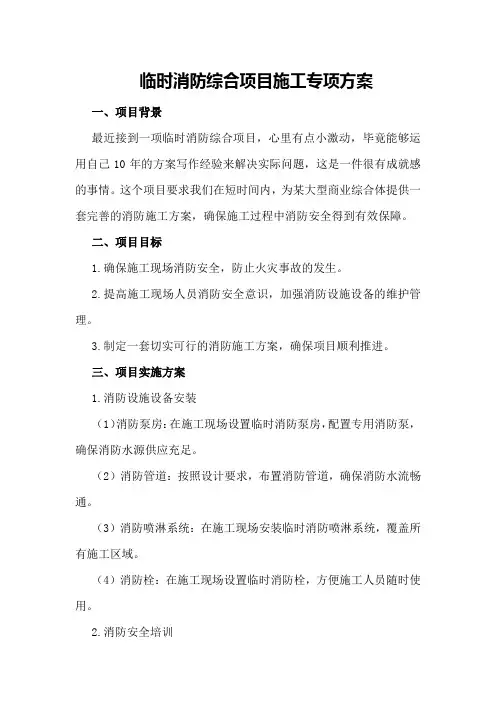 临时消防综合项目施工专项方案

一、项目背景

最近接到一项临时消防综合项目，心里有点小激动，毕竟能够运用自己10年的方案写作经验来解决实际问题，这是一件很有成就感的事情。这个项目要求我们在短时间内，为某大型商业综合体提供一套完善的消防施工方案，确保施工过程中消防安全得到有效保障。

二、项目目标

1.确保施工现场消防安全，防止火灾事故的发生。

2.提高施工现场人员消防安全意识，加强消防设施设备的维护管理。

3.制定一套切实可行的消防施工方案，确保项目顺利推进。

三、项目实施方案

1.消防设施设备安装

（1）消防泵房：在施工现场设置临时消防泵房，配置专用消防泵，确保消防水源供应充足。

（2）消防管道：按照设计要求，布置消防管道，确保消防水流畅通。

（3）消防喷淋系统：在施工现场安装临时消防喷淋系统，覆盖所有施工区域。

（4）消防栓：在施工现场设置临时消防栓，方便施工人员随时使用。

2.消防安全培训